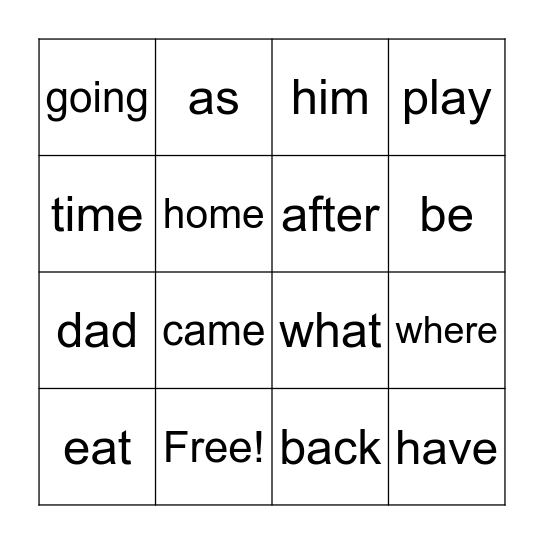 | going | as | him | play |
|---|---|---|---|
| time | home | after | be |
| dad | came | what | where |
| eat | Free! | back | have |